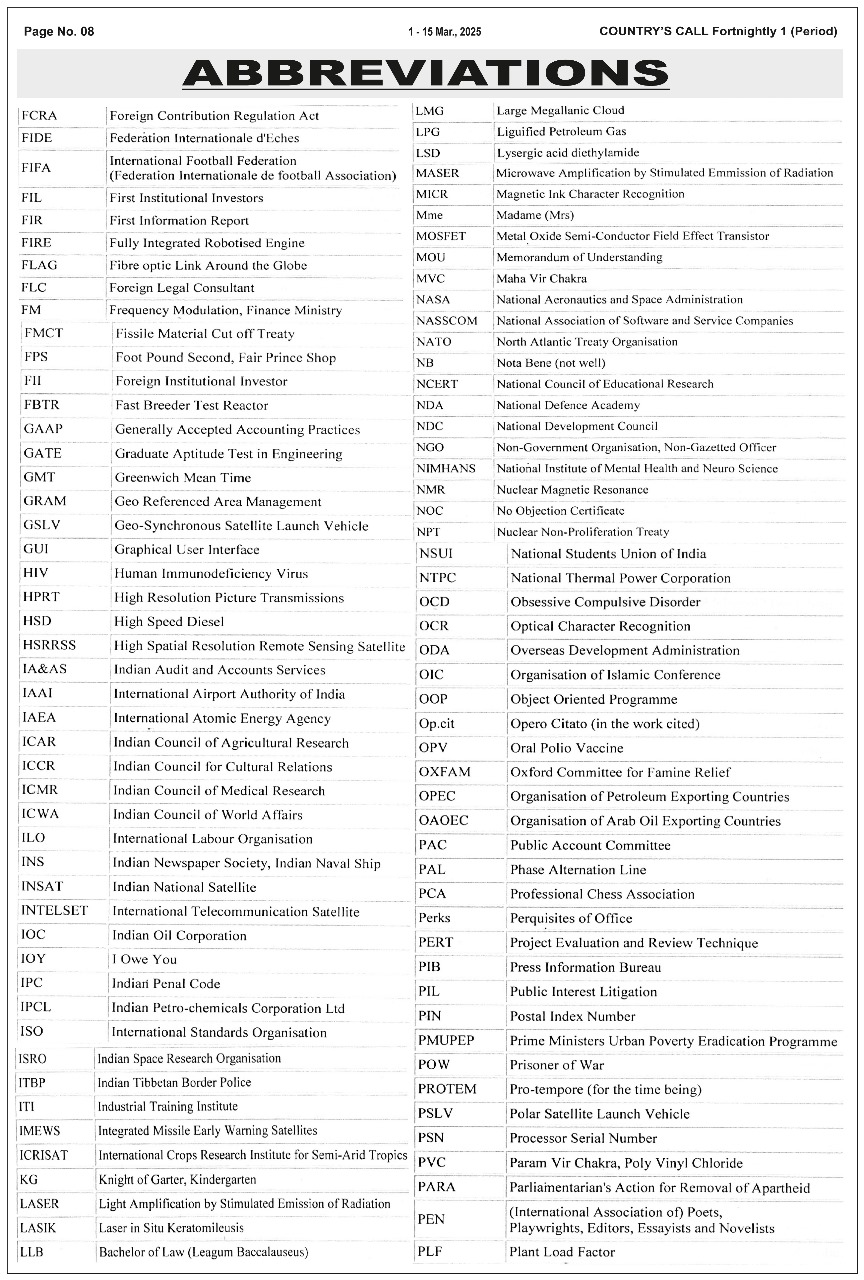 Page No. 08

1 - 15 Mar., 2025

COUNTRY'S CALL Fortnightly 1 (Period)

ABBREVIATIONS

| | |
|---|---|
| FCRA | Foreign Contribution Regulation Act |
| FIDE | Federation Internationale d'Eches |
| FIFA | International Football Federation (Federation Internationale de football Association) |
| FIL | First Institutional Investors |
| FIR | First Information Report |
| FIRE | Fully Integrated Robotised Engine |
| FLAG | Fibre optic Link Around the Globe |
| FLC | Foreign Legal Consultant |
| FM | Frequency Modulation, Finance Ministry |
| FMCT | Fissile Material Cut off Treaty |
| FPS | Foot Pound Second, Fair Prince Shop |
| FII | Foreign Institutional Investor |
| FBTR | Fast Breeder Test Reactor |
| GAAP | Generally Accepted Accounting Practices |
| GATE | Graduate Aptitude Test in Engineering |
| GMT | Greenwich Mean Time |
| GRAM | Geo Referenced Area Management |
| GSLV | Geo-Synchronous Satellite Launch Vehicle |
| GUI | Graphical User Interface |
| HIV | Human Immunodeficiency Virus |
| HPRT | High Resolution Picture Transmissions |
| HSD | High Speed Diesel |
| HSRRSS | High Spatial Resolution Remote Sensing Satellite |
| IA&AS | Indian Audit and Accounts Services |
| IAAI | International Airport Authority of India |
| IAEA | International Atomic Energy Agency |
| ICAR | Indian Council of Agricultural Research |
| ICCR | Indian Council for Cultural Relations |
| ICMR | Indian Council of Medical Research |
| ICWA | Indian Council of World Affairs |
| ILO | International Labour Organisation |
| INS | Indian Newspaper Society, Indian Naval Ship |
| INSAT | Indian National Satellite |
| INTELSET | International Telecommunication Satellite |
| IOC | Indian Oil Corporation |
| IOY | I Owe You |
| IPC | Indian Penal Code |
| IPCL | Indian Petro-chemicals Corporation Ltd |
| ISO | International Standards Organisation |
| ISRO | Indian Space Research Organisation |
| ITBP | Indian Tibbetan Border Police |
| ITI | Industrial Training Institute |
| IMEWS | Integrated Missile Early Warning Satellites |
| ICRISAT | International Crops Research Institute for Semi-Arid Tropics |
| KG | Knight of Garter, Kindergarten |
| LASER | Light Amplification by Stimulated Emission of Radiation |
| LASIK | Laser in Situ Keratomileusis |
| LLB | Bachelor of Law (Leagum Baccalauseus) |

| | |
|---|---|
| LMG | Large Megallanic Cloud |
| LPG | Liguified Petroleum Gas |
| LSD | Lysergic acid diethylamide |
| MASER | Microwave Amplification by Stimulated Emmission of Radiation |
| MICR | Magnetic Ink Character Recognition |
| Mme | Madame (Mrs) |
| MOSFET | Metal Oxide Semi-Conductor Field Effect Transistor |
| MOU | Memorandum of Understanding |
| MVC | Maha Vir Chakra |
| NASA | National Aeronautics and Space Administration |
| NASSCOM | National Association of Software and Service Companies |
| NATO | North Atlantic Treaty Organisation |
| NB | Nota Bene (not well) |
| NCERT | National Council of Educational Research |
| NDA | National Defence Academy |
| NDC | National Development Council |
| NGO | Non-Government Organisation, Non-Gazetted Officer |
| NIMHANS | National Institute of Mental Health and Neuro Science |
| NMR | Nuclear Magnetic Resonance |
| NOC | No Objection Certificate |
| NPT | Nuclear Non-Proliferation Treaty |
| NSUI | National Students Union of India |
| NTPC | National Thermal Power Corporation |
| OCD | Obsessive Compulsive Disorder |
| OCR | Optical Character Recognition |
| ODA | Overseas Development Administration |
| OIC | Organisation of Islamic Conference |
| OOP | Object Oriented Programme |
| Op.cit | Opero Citato (in the work cited) |
| OPV | Oral Polio Vaccine |
| OXFAM | Oxford Committee for Famine Relief |
| OPEC | Organisation of Petroleum Exporting Countries |
| OAOEC | Organisation of Arab Oil Exporting Countries |
| PAC | Public Account Committee |
| PAL | Phase Alternation Line |
| PCA | Professional Chess Association |
| Perks | Perquisites of Office |
| PERT | Project Evaluation and Review Technique |
| PIB | Press Information Bureau |
| PIL | Public Interest Litigation |
| PIN | Postal Index Number |
| PMUPEP | Prime Ministers Urban Poverty Eradication Programme |
| POW | Prisoner of War |
| PROTEM | Pro-tempore (for the time being) |
| PSLV | Polar Satellite Launch Vehicle |
| PSN | Processor Serial Number |
| PVC | Param Vir Chakra, Poly Vinyl Chloride |
| PARA | Parliamentarian's Action for Removal of Apartheid |
| PEN | (International Association of) Poets, Playwrights, Editors, Essayists and Novelists |
| PLF | Plant Load Factor |